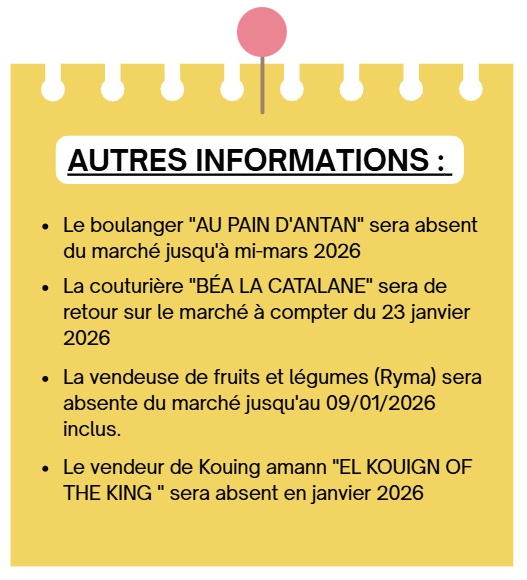 AUTRES INFORMATIONS :

- Le boulanger "AU PAIN D'ANTAN" sera absent du marché jusqu'à mi-mars 2026
- La couturière "BÉA LA CATALANE" sera de retour sur le marché à compter du 23 janvier 2026
- La vendeuse de fruits et légumes (Ryma) sera absente du marché jusqu'au 09/01/2026 inclus.
- Le vendeur de Kouing amann "EL KOUIGN OF THE KING " sera absent en janvier 2026